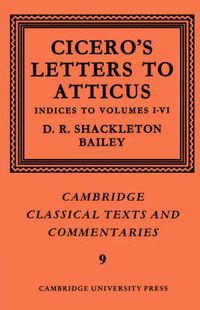 CICERO'S LETTERS TO ATTICUS

INDICES TO VOLUMES I-VI

D. R. SHACKLETON BAILEY

CAMBRIDGE CLASSICAL TEXTS AND COMMENTARIES

9

CAMBRIDGE UNIVERSITY PRESS